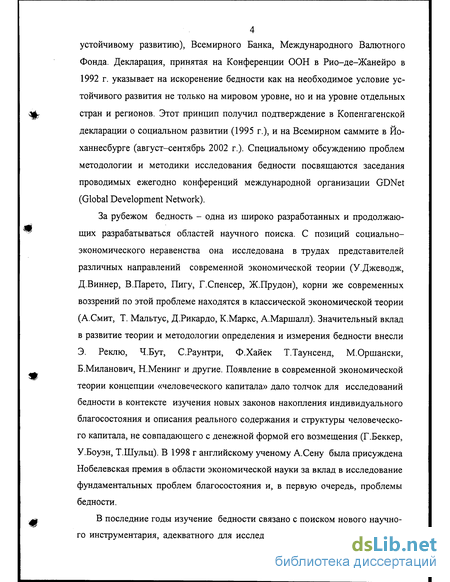 4

устойчивому развитию), Всемирного Банка, Международного Валютного Фонда. Декларация, принятая на Конференции ООН в Рио–де–Жанейро в 1992 г. указывает на искоренение бедности как на необходимое условие устойчивого развития не только на мировом уровне, но и на уровне отдельных стран и регионов. Этот принцип получил подтверждение в Копенгагенской декларации о социальном развитии (1995 г.), и на Всемирном саммите в Йоханнесбурге (август–сентябрь 2002 г.). Специальному обсуждению проблем методологии и методики исследования бедности посвящаются заседания проводимых ежегодно конференций международной организации GDNet (Global Development Network).

За рубежом бедность – одна из широко разработанных и продолжающих разрабатываться областей научного поиска. С позиций социально–экономического неравенства она исследована в трудах представителей различных направлений современной экономической теории (У.Джеводж, Д.Виннер, В.Парето, Пигу, Г.Спенсер, Ж.Прудон), корни же современных воззрений по этой проблеме находятся в классической экономической теории (А.Смит, Т. Мальтус, Д.Рикардо, К.Маркс, А.Маршалл). Значительный вклад в развитие теории и методологии определения и измерения бедности внесли Э. Реклю, Ч.Бут, С.Раунтри, Ф.Хайек Т.Таунсенд, М.Оршански, Б.Миланович, Н.Менинг и другие. Появление в современной экономической теории концепции «человеческого капитала» дало толчок для исследований бедности в контексте изучения новых законов накопления индивидуального благосостояния и описания реального содержания и структуры человеческого капитала, не совпадающего с денежной формой его возмещения (Г.Беккер, У.Боуэн, Т.Шульц). В 1998 г английскому ученому А.Сену была присуждена Нобелевская премия в области экономической науки за вклад в исследование фундаментальных проблем благосостояния и, в первую очередь, проблемы бедности.

В последние годы изучение бедности связано с поиском нового научного инструментария, адекватного для исслед

dsLib.net
библиотека диссертаций